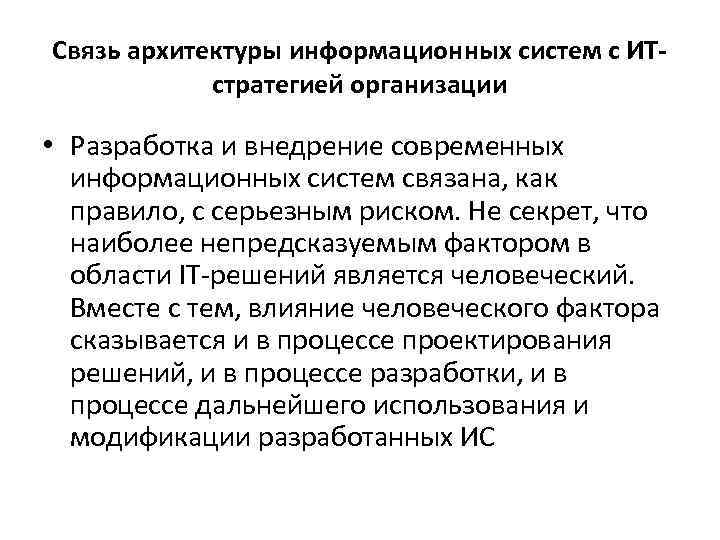 Связь архитектуры информационных систем с ИТ-стратегией организации

• Разработка и внедрение современных информационных систем связана, как правило, с серьезным риском. Не секрет, что наиболее непредсказуемым фактором в области IT-решений является человеческий. Вместе с тем, влияние человеческого фактора сказывается и в процессе проектирования решений, и в процессе разработки, и в процессе дальнейшего использования и модификации разработанных ИС